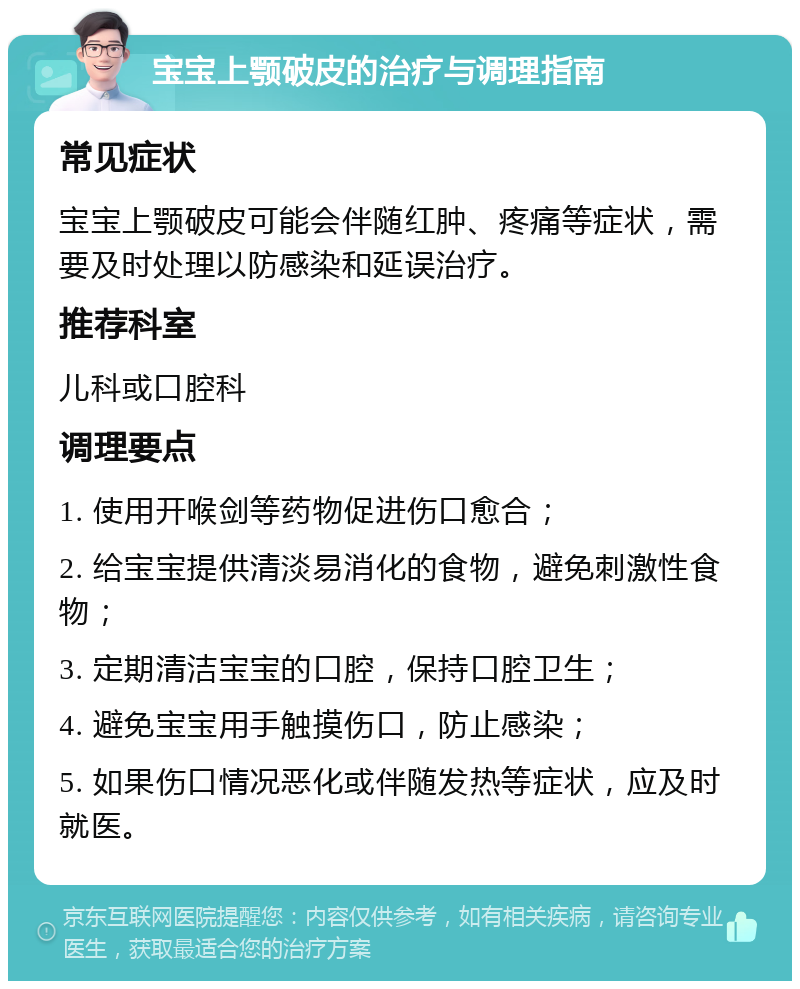 宝宝上颚破皮的治疗与调理指南

常见症状

宝宝上颚破皮可能会伴随红肿、疼痛等症状，需要及时处理以防感染和延误治疗。

推荐科室

儿科或口腔科

调理要点

1. 使用开喉剑等药物促进伤口愈合；

2. 给宝宝提供清淡易消化的食物，避免刺激性食物；

3. 定期清洁宝宝的口腔，保持口腔卫生；

4. 避免宝宝用手触摸伤口，防止感染；

5. 如果伤口情况恶化或伴随发热等症状，应及时就医。

京东互联网医院提醒您：内容仅供参考，如有相关疾病，请咨询专业医生，获取最适合您的治疗方案